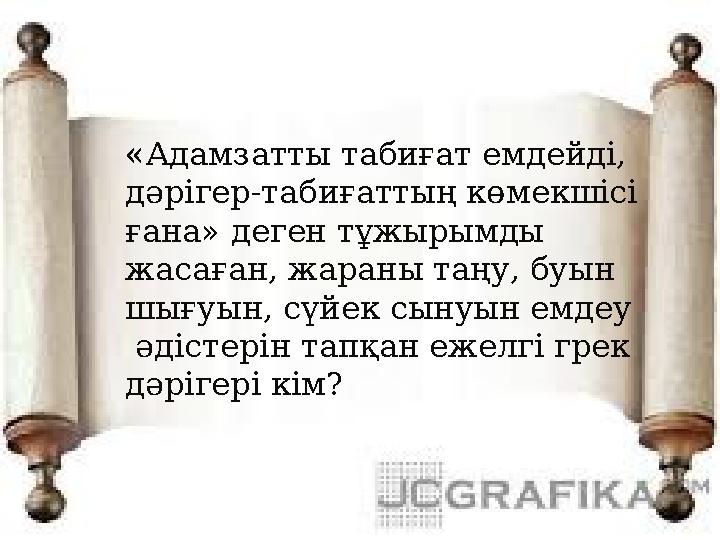 «Адамзатты табиғат емдейді, дәрігер-табиғаттың көмекшісі ғана» деген тұжырымды жасаған, жараны таңу, буын шығуын, сүйек сынуын емдеу әдістерін тапқан ежелгі грек дәрігері кім?

JCGRAFIKA